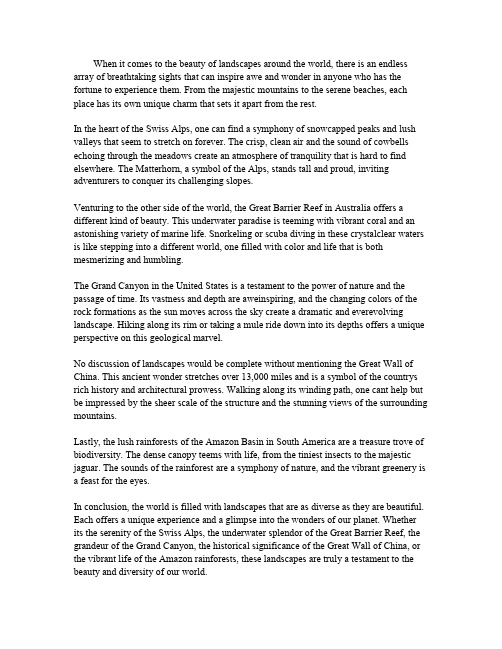 When it comes to the beauty of landscapes around the world, there is an endless array of breathtaking sights that can inspire awe and wonder in anyone who has the fortune to experience them. From the majestic mountains to the serene beaches, each place has its own unique charm that sets it apart from the rest.

In the heart of the Swiss Alps, one can find a symphony of snowcapped peaks and lush valleys that seem to stretch on forever. The crisp, clean air and the sound of cowbells echoing through the meadows create an atmosphere of tranquility that is hard to find elsewhere. The Matterhorn, a symbol of the Alps, stands tall and proud, inviting adventurers to conquer its challenging slopes.

Venturing to the other side of the world, the Great Barrier Reef in Australia offers a different kind of beauty. This underwater paradise is teeming with vibrant coral and an astonishing variety of marine life. Snorkeling or scuba diving in these crystalclear waters is like stepping into a different world, one filled with color and life that is both mesmerizing and humbling.

The Grand Canyon in the United States is a testament to the power of nature and the passage of time. Its vastness and depth are aweinspiring, and the changing colors of the rock formations as the sun moves across the sky create a dramatic and everevolving landscape. Hiking along its rim or taking a mule ride down into its depths offers a unique perspective on this geological marvel.

No discussion of landscapes would be complete without mentioning the Great Wall of China. This ancient wonder stretches over 13,000 miles and is a symbol of the countrys rich history and architectural prowess. Walking along its winding path, one cant help but be impressed by the sheer scale of the structure and the stunning views of the surrounding mountains.

Lastly, the lush rainforests of the Amazon Basin in South America are a treasure trove of biodiversity. The dense canopy teems with life, from the tiniest insects to the majestic jaguar. The sounds of the rainforest are a symphony of nature, and the vibrant greenery is a feast for the eyes.

In conclusion, the world is filled with landscapes that are as diverse as they are beautiful. Each offers a unique experience and a glimpse into the wonders of our planet. Whether its the serenity of the Swiss Alps, the underwater splendor of the Great Barrier Reef, the grandeur of the Grand Canyon, the historical significance of the Great Wall of China, or the vibrant life of the Amazon rainforests, these landscapes are truly a testament to the beauty and diversity of our world.